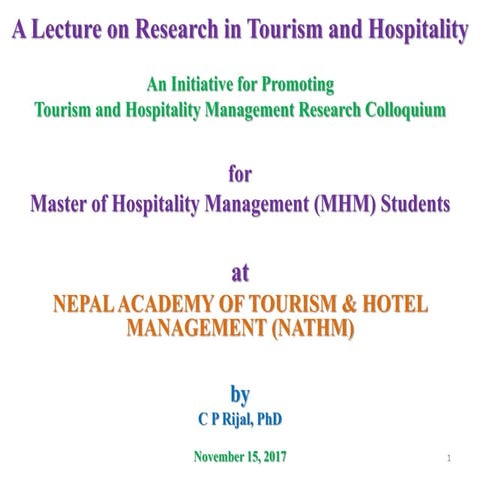 A Lecture on Research in Tourism and Hospitality

An Initiative for Promoting
Tourism and Hospitality Management Research Colloquium

for
Master of Hospitality Management (MHM) Students

at
NEPAL ACADEMY OF TOURISM & HOTEL MANAGEMENT (NATHM)

by
C P Rijal, PhD

November 15, 2017

1